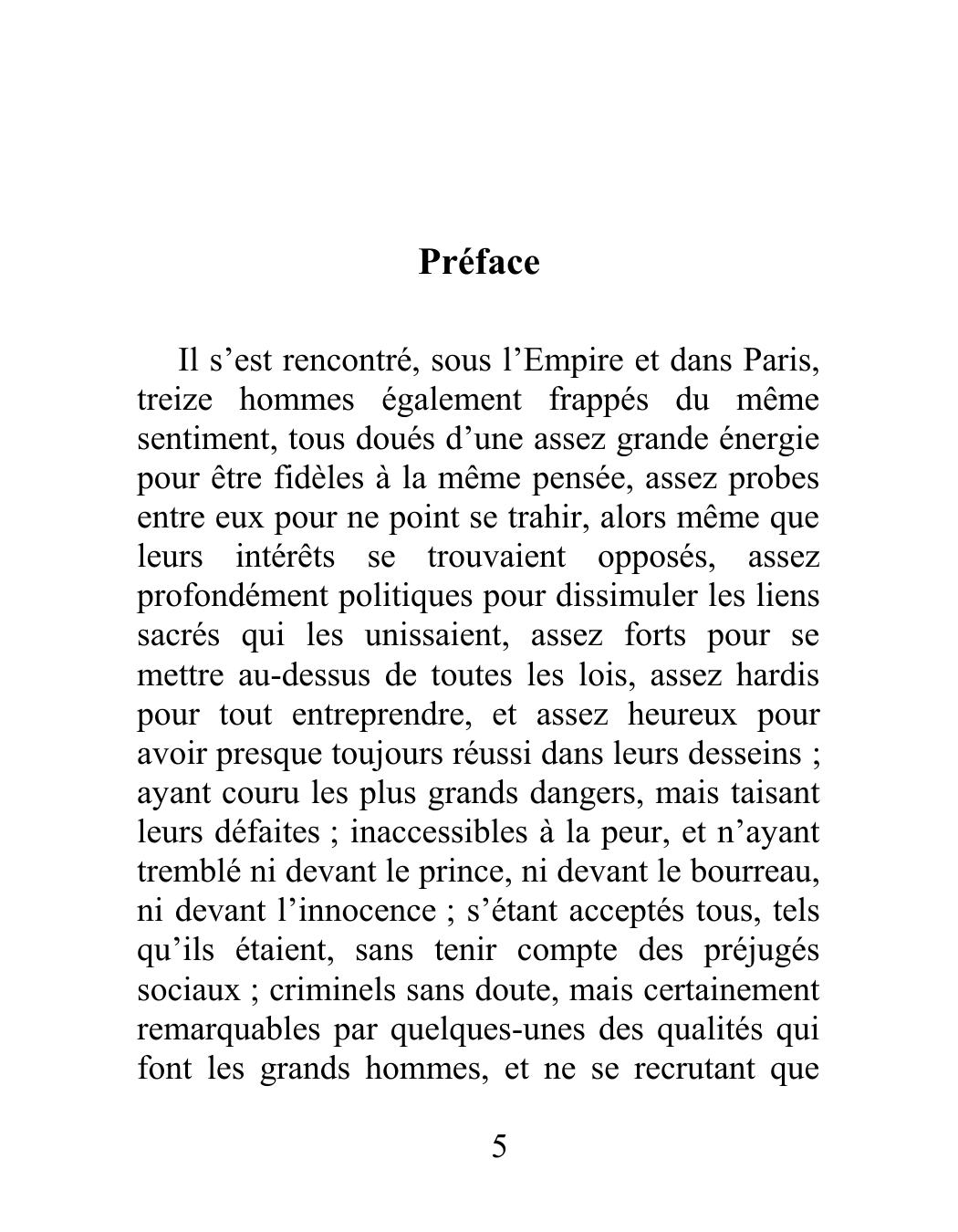 Préface

Il s’est rencontré, sous l’Empire et dans Paris, treize hommes également frappés du même sentiment, tous doués d’une assez grande énergie pour être fidèles à la même pensée, assez probes entre eux pour ne point se trahir, alors même que leurs intérêts se trouvaient opposés, assez profondément politiques pour dissimuler les liens sacrés qui les unissaient, assez forts pour se mettre au-dessus de toutes les lois, assez hardis pour tout entreprendre, et assez heureux pour avoir presque toujours réussi dans leurs desseins ; ayant couru les plus grands dangers, mais taisant leurs défaites ; inaccessibles à la peur, et n’ayant tremblé ni devant le prince, ni devant le bourreau, ni devant l’innocence ; s’étant acceptés tous, tels qu’ils étaient, sans tenir compte des préjugés sociaux ; criminels sans doute, mais certainement remarquables par quelques-unes des qualités qui font les grands hommes, et ne se recrutant que

5